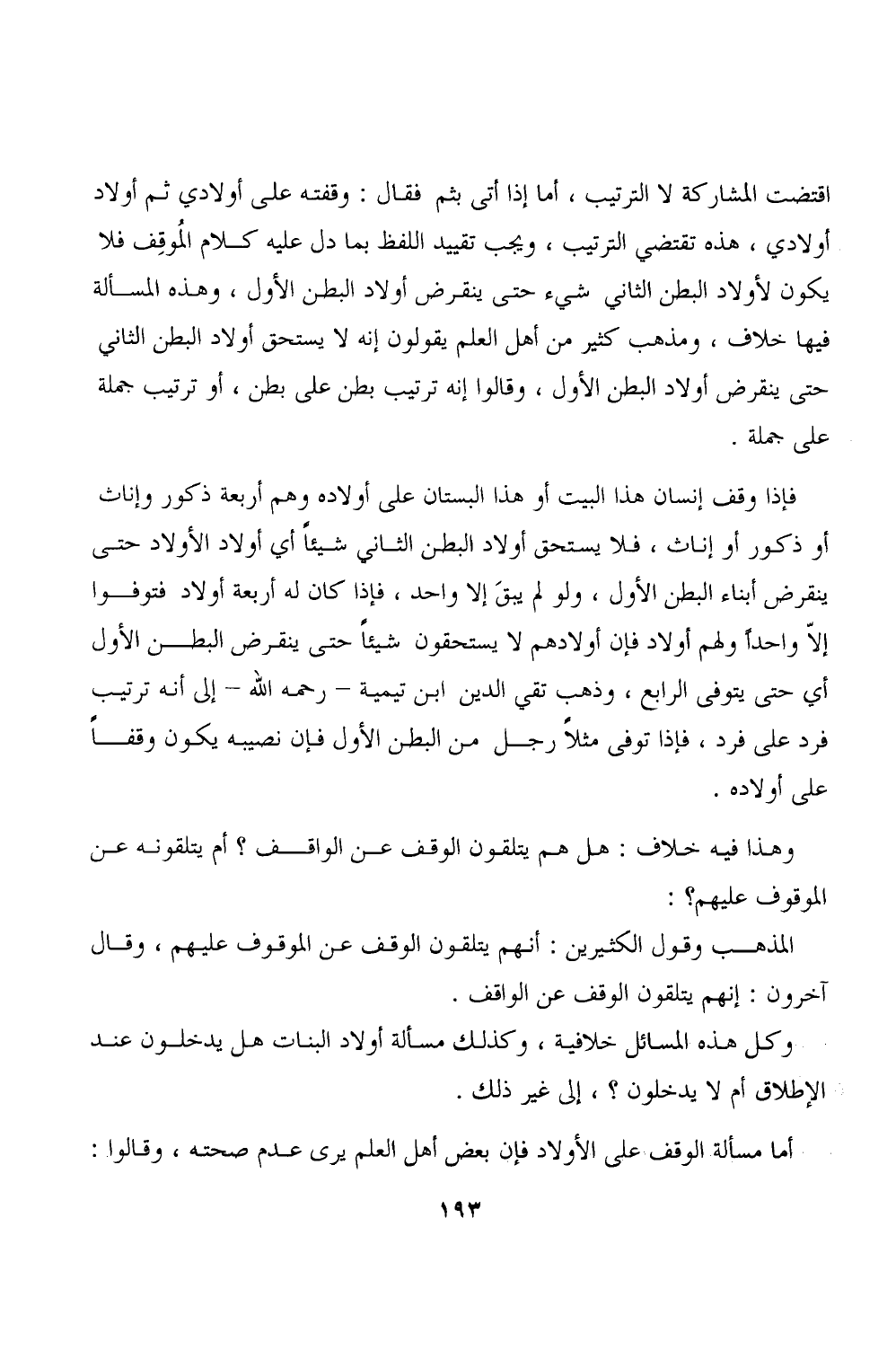 اقتضت المشاركة لا الترتيب ، أما إذا أتى بثم فقال : وقفته على أولادي ثم أولاد أولادي ، هذه تقتضي الترتيب ، ويجب تقييد اللفظ بما دل عليه كلام المُوقِف فلا يكون لأولاد البطن الثاني شيء حتى ينقرض أولاد البطن الأول ، وهذه المسألة فيها خلاف ، ومذهب كثير من أهل العلم يقولون إنه لا يستحق أولاد البطن الثاني حتى ينقرض أولاد البطن الأول ، وقالوا إنه ترتيب بطن على بطن ، أو ترتيب جملة على جملة .

فإذا وقف إنسان هذا البيت أو هذا البستان على أولاده وهم أربعة ذكور وإناث أو ذكور أو إناث ، فلا يستحق أولاد البطن الثاني شيئاً أي أولاد الأولاد حتى ينقرض أبناء البطن الأول ، ولو لم يبقَ إلا واحد ، فإذا كان له أربعة أولاد فتوفوا إلاّ واحداً ولهم أولاد فإن أولادهم لا يستحقون شيئاً حتى ينقرض البطن الأول أي حتى يتوفى الرابع ، وذهب تقي الدين ابن تيمية – رحمه الله – إلى أنه ترتيب فرد على فرد ، فإذا توفى مثلاً رجل من البطن الأول فإن نصيبه يكون وقفاً على أولاده .

وهذا فيه خلاف : هل هم يتلقون الوقف عن الواقف ؟ أم يتلقونه عن الموقوف عليهم؟ :

المذهب وقول الكثيرين : أنهم يتلقون الوقف عن الموقوف عليهم ، وقال آخرون : إنهم يتلقون الوقف عن الواقف .

وكل هذه المسائل خلافية ، وكذلك مسألة أولاد البنات هل يدخلون عند الإطلاق أم لا يدخلون ؟ ، إلى غير ذلك .

أما مسألة الوقف على الأولاد فإن بعض أهل العلم يرى عدم صحته ، وقالوا :

١٩٣